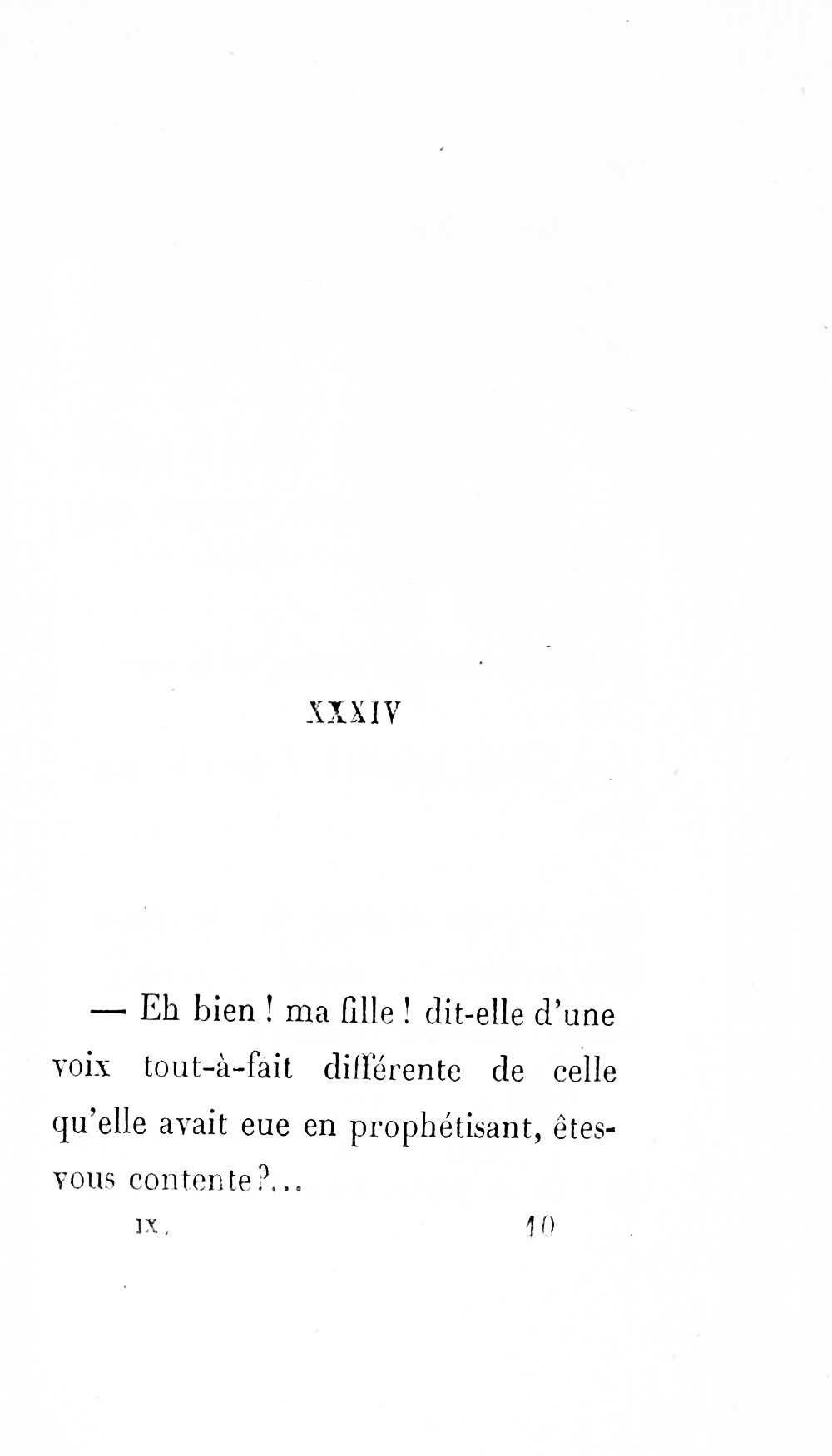 XXXIV

— Eh bien ! ma fille ! dit-elle d'une voix tout-à-fait différente de celle qu'elle avait eue en prophétisant, êtes-vous contente ?...

IX. 10